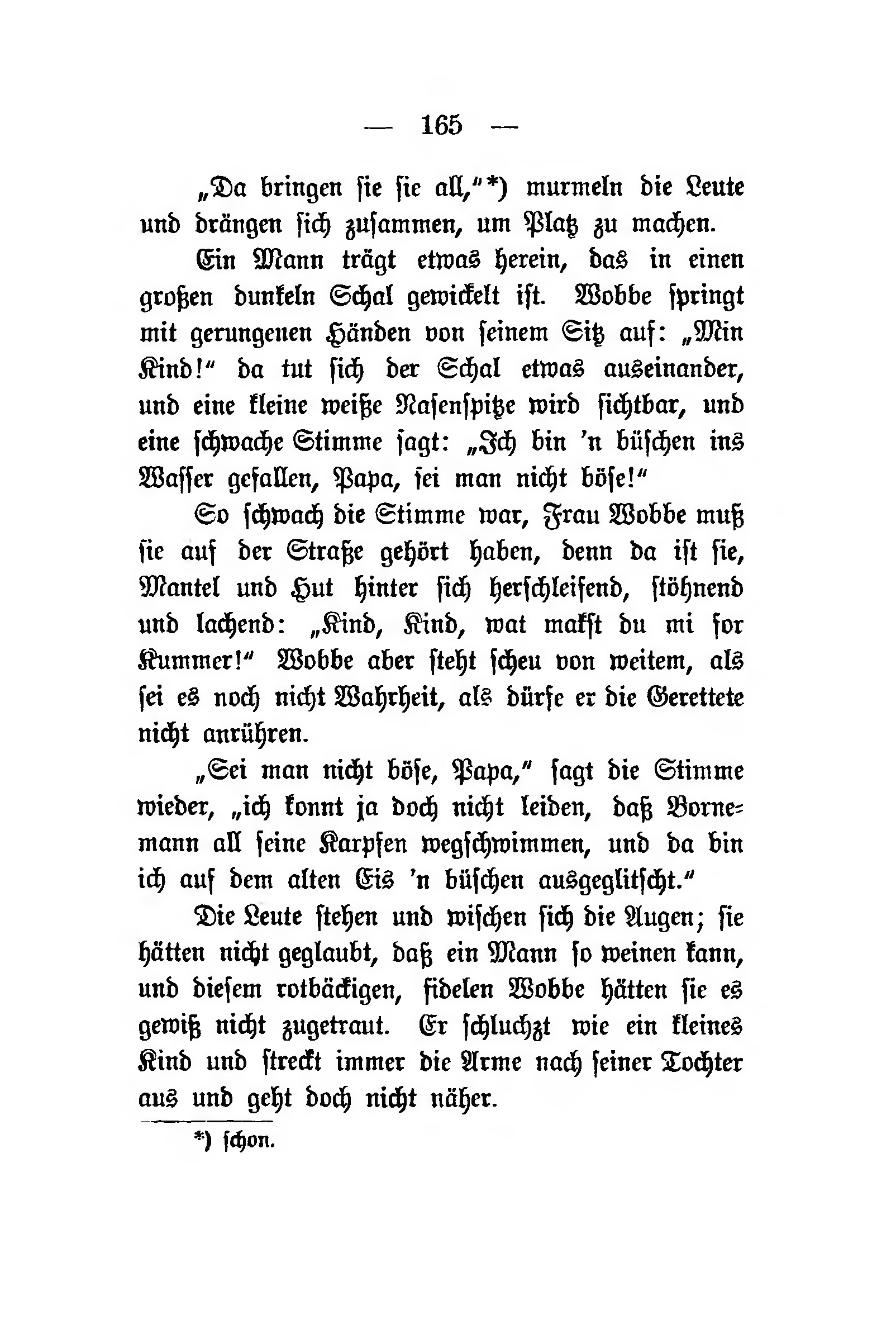 — 165 —

„Da bringen sie sie all,"*) murmeln die Leute und drängen sich zusammen, um Platz zu machen.

Ein Mann trägt etwas herein, das in einen großen dunkeln Schal gewickelt ist. Wobbe springt mit gerungenen Händen von seinem Sitz auf: „Min Kind!" da tut sich der Schal etwas auseinander, und eine kleine weiße Nasenspitze wird sichtbar, und eine schwache Stimme sagt: „Ich bin 'n büschen ins Wasser gefallen, Papa, sei man nicht böse!"

So schwach die Stimme war, Frau Wobbe muß sie auf der Straße gehört haben, denn da ist sie, Mantel und Hut hinter sich herschleifend, stöhnend und lachend: „Kind, Kind, wat makst du mi for Kummer!" Wobbe aber steht scheu von weitem, als sei es noch nicht Wahrheit, als dürfe er die Gerettete nicht anrühren.

„Sei man nicht böse, Papa," sagt die Stimme wieder, „ich konnt ja doch nicht leiden, daß Bornemann all seine Karpfen wegschwimmen, und da bin ich auf dem alten Eis 'n büschen ausgeglitscht."

Die Leute stehen und wischen sich die Augen; sie hätten nicht geglaubt, daß ein Mann so weinen kann, und diesem rotbäckigen, fidelen Wobbe hätten sie es gewiß nicht zugetraut. Er schluchzt wie ein kleines Kind und streckt immer die Arme nach seiner Tochter aus und geht doch nicht näher.

*) schon.